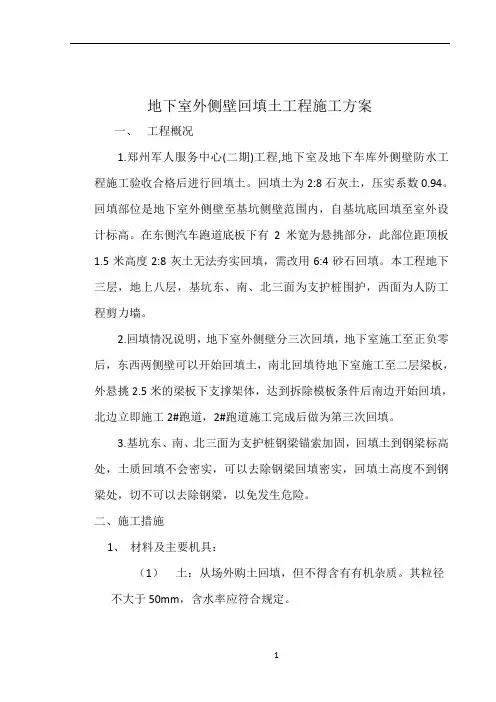 地下室外侧壁回填土工程施工方案

一、 工程概况

1.郑州军人服务中心(二期)工程,地下室及地下车库外侧壁防水工程施工验收合格后进行回填土。回填土为 2:8 石灰土，压实系数 0.94。回填部位是地下室外侧壁至基坑侧壁范围内，自基坑底回填至室外设计标高。在东侧汽车跑道底板下有 2 米宽为悬挑部分，此部位距顶板 1.5 米高度 2:8 灰土无法夯实回填，需改用 6:4 砂石回填。本工程地下三层，地上八层，基坑东、南、北三面为支护桩围护，西面为人防工程剪力墙。

2.回填情况说明，地下室外侧壁分三次回填，地下室施工至正负零后，东西两侧壁可以开始回填土，南北回填待地下室施工至二层梁板，外悬挑 2.5 米的梁板下支撑架体，达到拆除模板条件后南边开始回填，北边立即施工 2#跑道，2#跑道施工完成后做为第三次回填。

3.基坑东、南、北三面为支护桩钢梁锚索加固，回填土到钢梁标高处，土质回填不会密实，可以去除钢梁回填密实，回填土高度不到钢梁处，切不可以去除钢梁，以免发生危险。

二、施工措施

1、 材料及主要机具：

（1） 土：从场外购土回填，但不得含有有机杂质。其粒径不大于 50mm，含水率应符合规定。

1